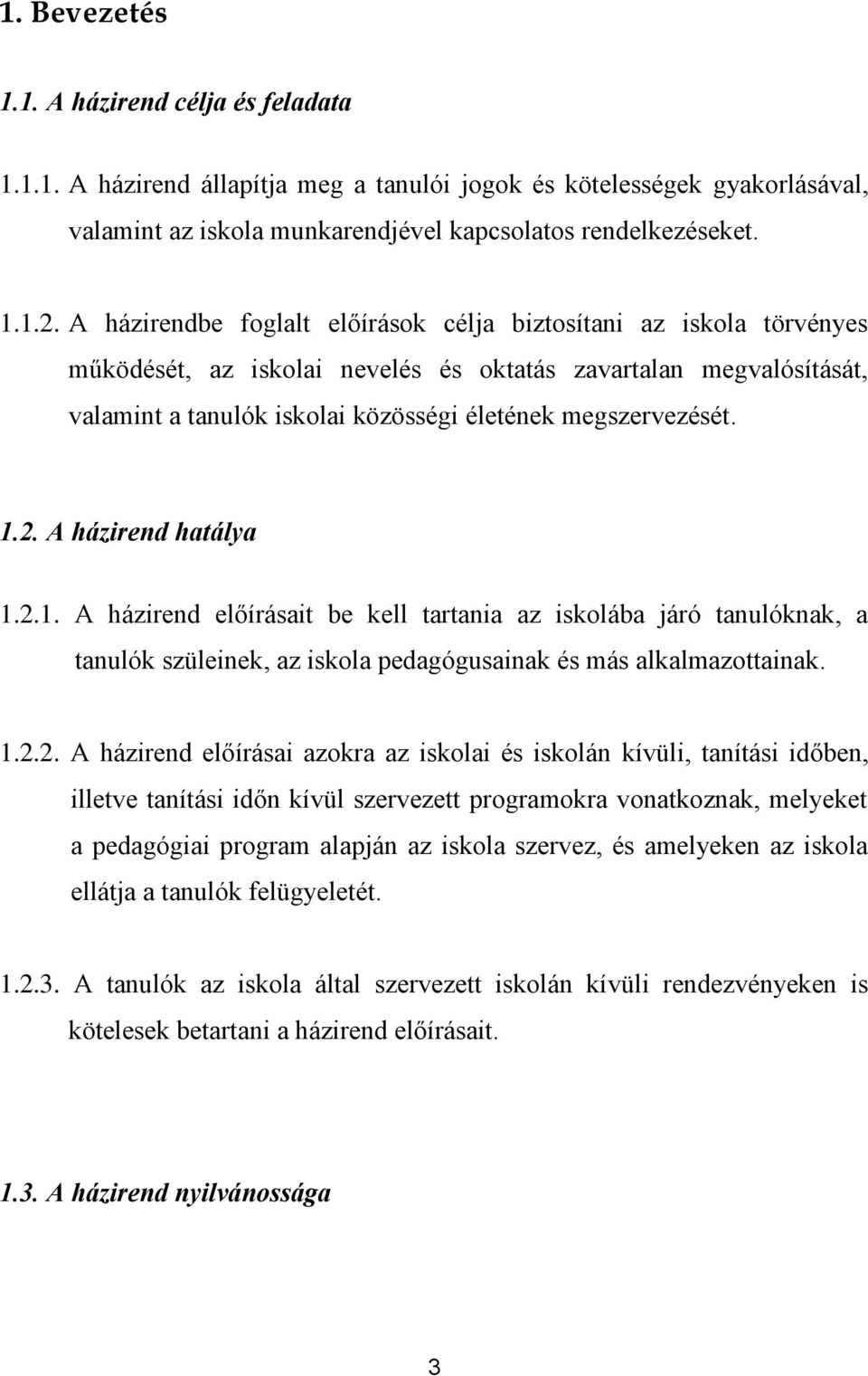 1. Bevezetés

1.1. A házirend célja és feladata

1.1.1. A házirend állapítja meg a tanulói jogok és kötelességek gyakorlásával, valamint az iskola munkarendjével kapcsolatos rendelkezéseket.

1.1.2. A házirendbe foglalt előírások célja biztosítani az iskola törvényes működését, az iskolai nevelés és oktatás zavartalan megvalósítását, valamint a tanulók iskolai közösségi életének megszervezését.

1.2. A házirend hatálya

1.2.1. A házirend előírásait be kell tartania az iskolába járó tanulóknak, a tanulók szüleinek, az iskola pedagógusainak és más alkalmazottainak.

1.2.2. A házirend előírásai azokra az iskolai és iskolán kívüli, tanítási időben, illetve tanítási időn kívül szervezett programokra vonatkoznak, melyeket a pedagógiai program alapján az iskola szervez, és amelyeken az iskola ellátja a tanulók felügyeletét.

1.2.3. A tanulók az iskola által szervezett iskolán kívüli rendezvényeken is kötelesek betartani a házirend előírásait.

1.3. A házirend nyilvánossága

3